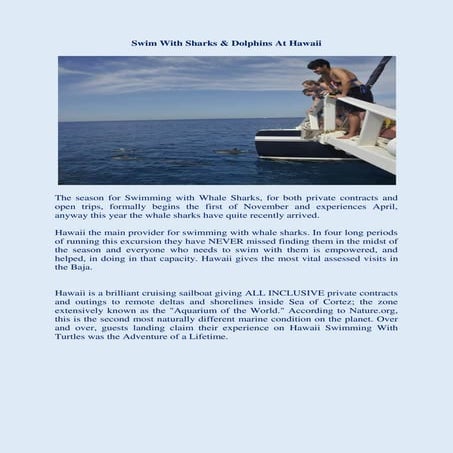 Swim With Sharks & Dolphins At Hawaii

The season for Swimming with Whale Sharks, for both private contracts and open trips, formally begins the first of November and experiences April, anyway this year the whale sharks have quite recently arrived.

Hawaii the main provider for swimming with whale sharks. In four long periods of running this excursion they have NEVER missed finding them in the midst of the season and everyone who needs to swim with them is empowered, and helped, in doing in that capacity. Hawaii gives the most vital assessed visits in the Baja.

Hawaii is a brilliant cruising sailboat giving ALL INCLUSIVE private contracts and outings to remote deltas and shorelines inside Sea of Cortez; the zone extensively known as the "Aquarium of the World." According to Nature.org, this is the second most naturally different marine condition on the planet. Over and over, guests landing claim their experience on Hawaii Swimming With Turtles was the Adventure of a Lifetime.